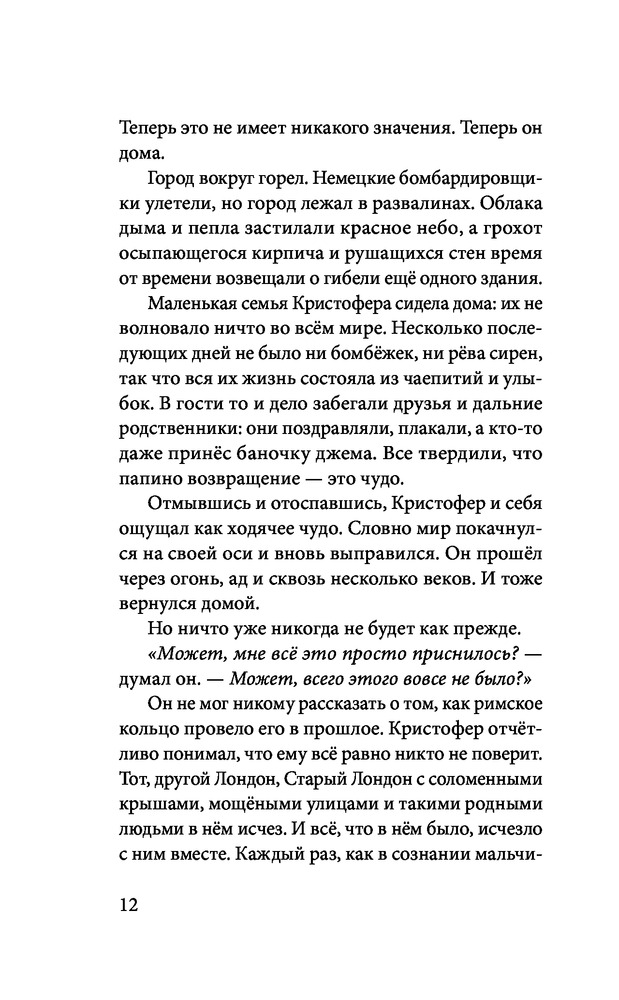 Теперь это не имеет никакого значения. Теперь он дома.

Город вокруг горел. Немецкие бомбардировщики улетели, но город лежал в развалинах. Облака дыма и пепла застилали красное небо, а грохот осыпающегося кирпича и рушащихся стен время от времени возвещали о гибели ещё одного здания.

Маленькая семья Кристофера сидела дома: их не волновало ничто во всём мире. Несколько последующих дней не было ни бомбёжек, ни рёва сирен, так что вся их жизнь состояла из чаепитий и улыбок. В гости то и дело забегали друзья и дальние родственники: они поздравляли, плакали, а кто-то даже принёс баночку джема. Все твердили, что папино возвращение — это чудо.

Отмывшись и отоспавшись, Кристофер и себя ощущал как ходячее чудо. Словно мир покачнулся на своей оси и вновь выправился. Он прошёл через огонь, ад и сквозь несколько веков. И тоже вернулся домой.

Но ничто уже никогда не будет как прежде.

«Может, мне всё это просто приснилось? — думал он. — Может, всего этого вовсе не было?»

Он не мог никому рассказать о том, как римское кольцо провело его в прошлое. Кристофер отчётливо понимал, что ему всё равно никто не поверит. Тот, другой Лондон, Старый Лондон с соломенными крышами, мощёными улицами и такими родными людьми в нём исчез. И всё, что в нём было, исчезло с ним вместе. Каждый раз, как в сознании мальчи-

12